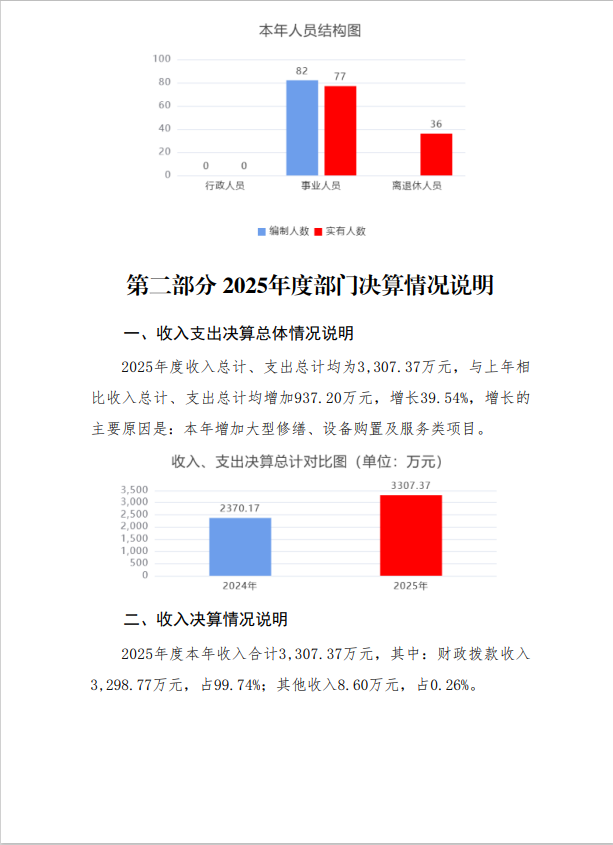 本年人员结构图

100
80
60
40
20
0

0 0
82 77
36

行政人员 事业人员 离退休人员

编制人数 实有人数

第二部分 2025年度部门决算情况说明

一、收入支出决算总体情况说明

2025年度收入总计、支出总计均为3,307.37万元，与上年相比收入总计、支出总计均增加937.20万元，增长39.54%，增长的主要原因是：本年增加大型修缮、设备购置及服务类项目。

收入、支出决算总计对比图（单位：万元）

3,500
3,000
2,500
2,000
1,500
1,000
500
0

2370.17
3307.37

2024年 2025年

二、收入决算情况说明

2025年度本年收入合计3,307.37万元，其中：财政拨款收入3,298.77万元，占99.74%；其他收入8.60万元，占0.26%。